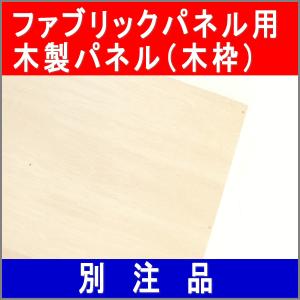 ファブリックパネル用
木製パネル（木枠）

別 注 品